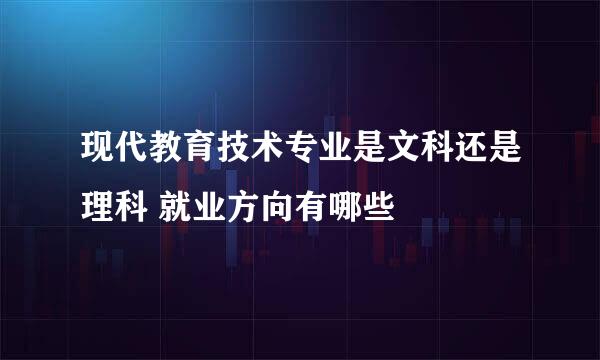 现代教育技术专业是文科还是理科 就业方向有哪些